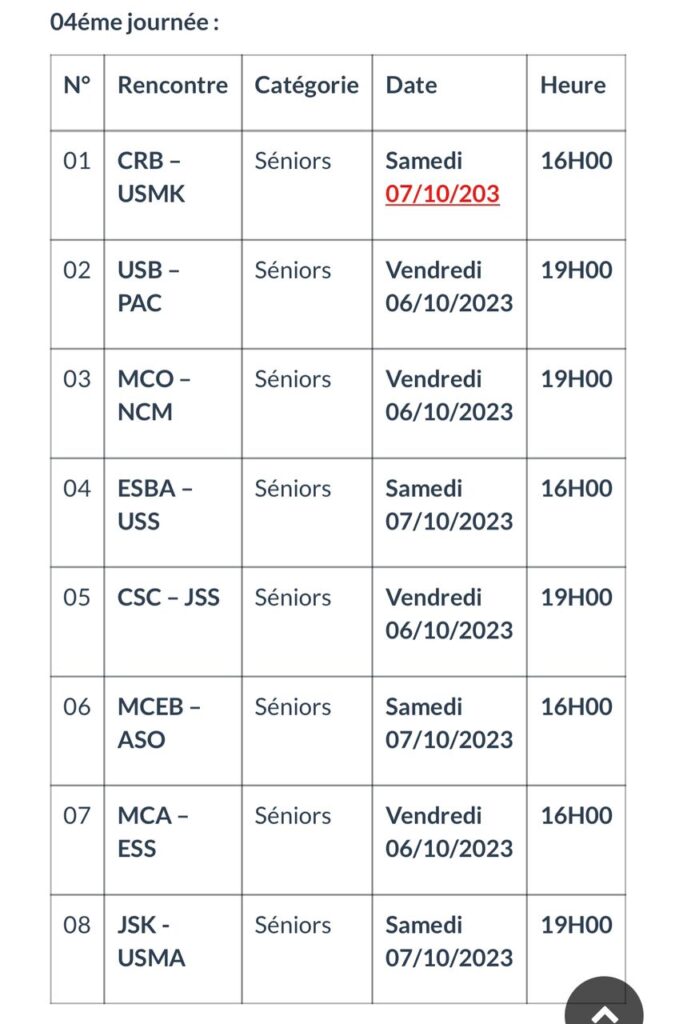 04éme journée :

| N° | Rencontre | Catégorie | Date | Heure |
|---|---|---|---|---|
| 01 | CRB – USMK | Séniors | Samedi 07/10/203 | 16H00 |
| 02 | USB – PAC | Séniors | Vendredi 06/10/2023 | 19H00 |
| 03 | MCO – NCM | Séniors | Vendredi 06/10/2023 | 19H00 |
| 04 | ESBA – USS | Séniors | Samedi 07/10/2023 | 16H00 |
| 05 | CSC – JSS | Séniors | Vendredi 06/10/2023 | 19H00 |
| 06 | MCEB – ASO | Séniors | Samedi 07/10/2023 | 16H00 |
| 07 | MCA – ESS | Séniors | Vendredi 06/10/2023 | 16H00 |
| 08 | JSK - USMA | Séniors | Samedi 07/10/2023 | 19H00 |